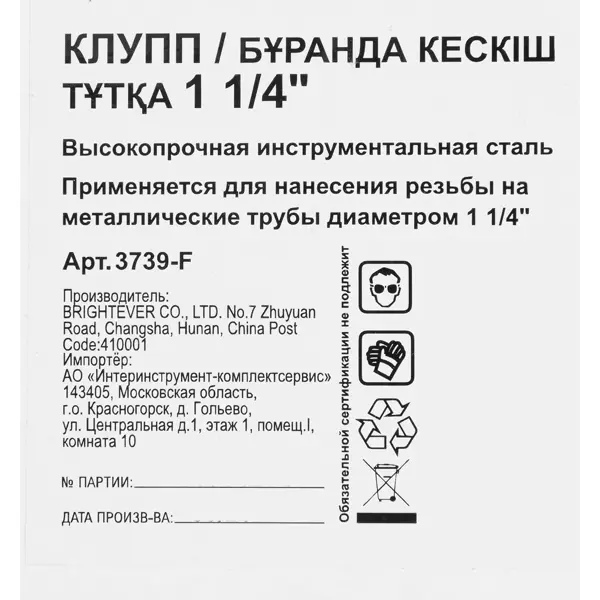 КЛУПП / БҰРАНДА КЕСКІШ ТҰТҚА 1 1/4"

Высокопрочная инструментальная сталь

Применяется для нанесения резьбы на металлические трубы диаметром 1 1/4"

Арт. 3739-F

Производитель:
BRIGHTEVER CO., LTD. No.7 Zhuyuan Road, Changsha, Hunan, China Post Code:410001
Импортёр:
АО «Интеринструмент-комплектсервис»
143405, Московская область,
г.о. Красногорск, д. Гольево,
ул. Центральная д.1, этаж 1, помещ.I,
комната 10

№ ПАРТИИ:____

ДАТА ПРОИЗВ-ВА:____

Обязательной сертификации не подлежит